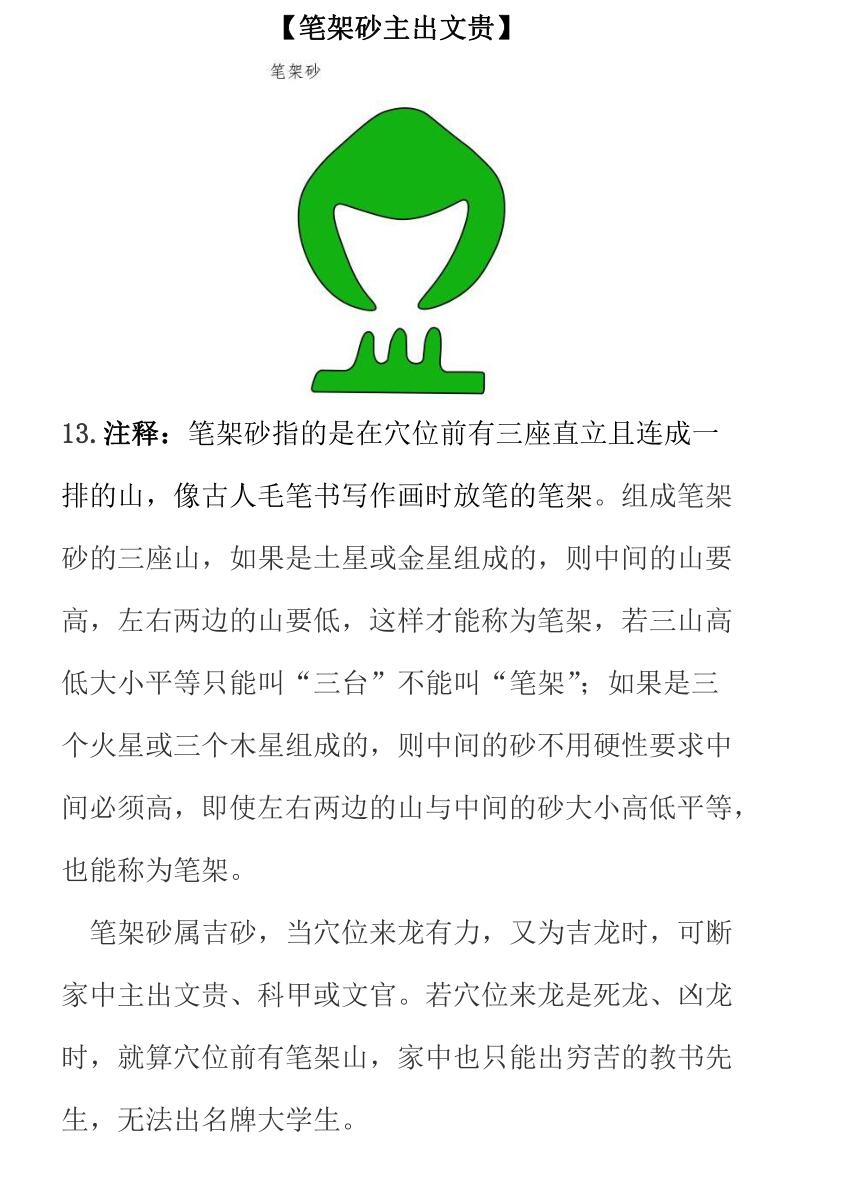 【笔架砂主出文贵】

笔架砂

13.注释：笔架砂指的是在穴位前有三座直立且连成一排的山，像古人毛笔书写作画时放笔的笔架。组成笔架砂的三座山，如果是土星或金星组成的，则中间的山要高，左右两边的山要低，这样才能称为笔架，若三山高低大小平等只能叫“三台”不能叫“笔架”；如果是三个火星或三个木星组成的，则中间的砂不用硬性要求中间必须高，即使左右两边的山与中间的砂大小高低平等，也能称为笔架。

笔架砂属吉砂，当穴位来龙有力，又为吉龙时，可断家中主出文贵、科甲或文官。若穴位来龙是死龙、凶龙时，就算穴位前有笔架山，家中也只能出穷苦的教书先生，无法出名牌大学生。